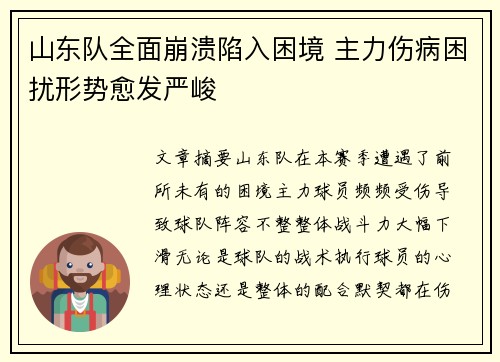 山东队全面崩溃陷入困境 主力伤病困扰形势愈发严峻

文章摘要山东队在本赛季遭遇了前所未有的困境主力球员频频受伤导致球队阵容不整整体战斗力大幅下滑无论是球队的战术执行球员的心理状态还是整体的配合默契都在伤